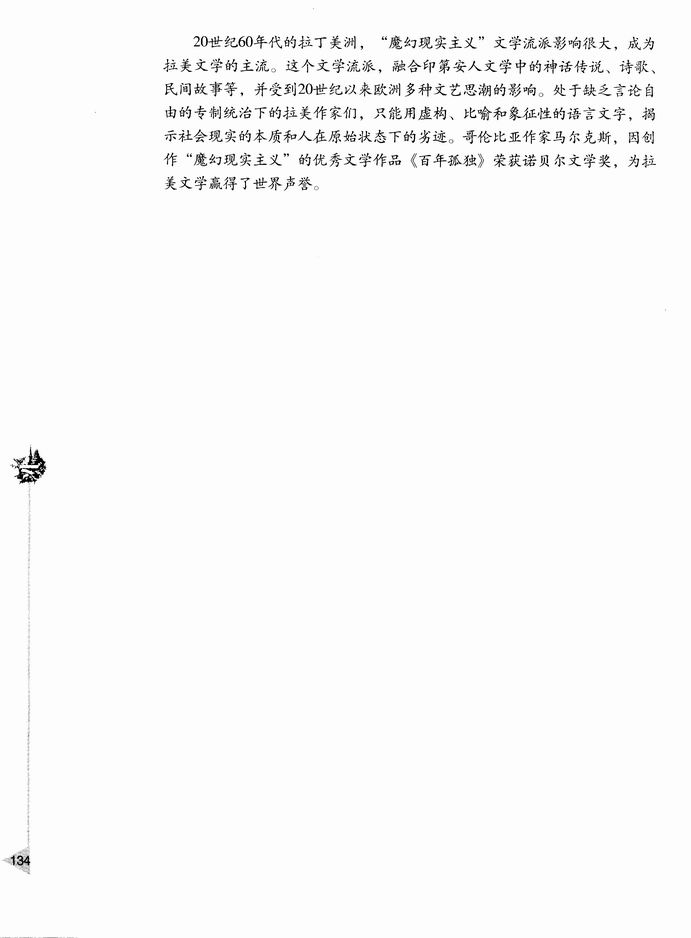 20世纪60年代的拉丁美洲，“魔幻现实主义”文学流派影响很大，成为拉美文学的主流。这个文学流派，融合印第安人文学中的神话传说、诗歌、民间故事等，并受到20世纪以来欧洲多种文艺思潮的影响。处于缺乏言论自由的专制统治下的拉美作家们，只能用虚构、比喻和象征性的语言文字，揭示社会现实的本质和人在原始状态下的劣迹。哥伦比亚作家马尔克斯，因创作“魔幻现实主义”的优秀文学作品《百年孤独》荣获诺贝尔文学奖，为拉美文学赢得了世界声誉。

134